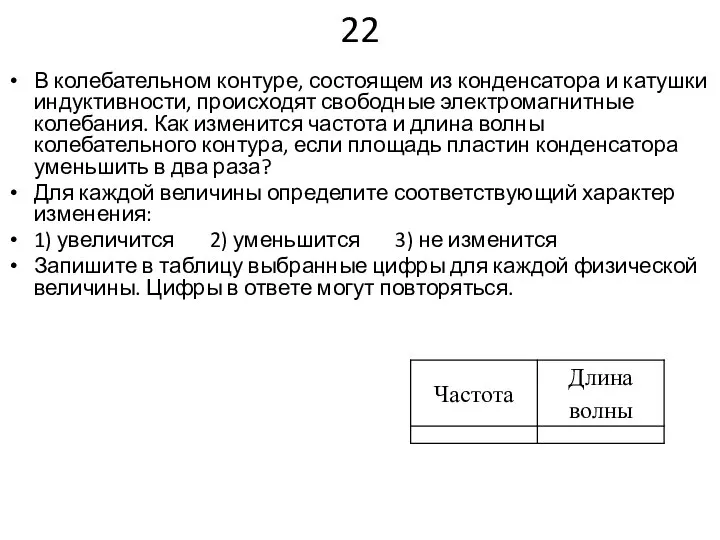 22

• В колебательном контуре, состоящем из конденсатора и катушки индуктивности, происходят свободные электромагнитные колебания. Как изменится частота и длина волны колебательного контура, если площадь пластин конденсатора уменьшить в два раза?
• Для каждой величины определите соответствующий характер изменения:
• 1) увеличится 2) уменьшится 3) не изменится
• Запишите в таблицу выбранные цифры для каждой физической величины. Цифры в ответе могут повторяться.

| Частота | Длина волны |
|---|---|
| | |